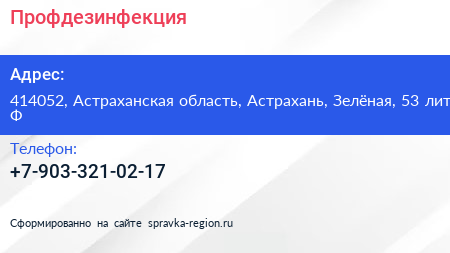 Профдезинфекция

Адрес:

414052, Астраханская область, Астрахань, Зелёная, 53 лит Ф

Телефон:

+7-903-321-02-17

Сформированно на сайте spravka-region.ru